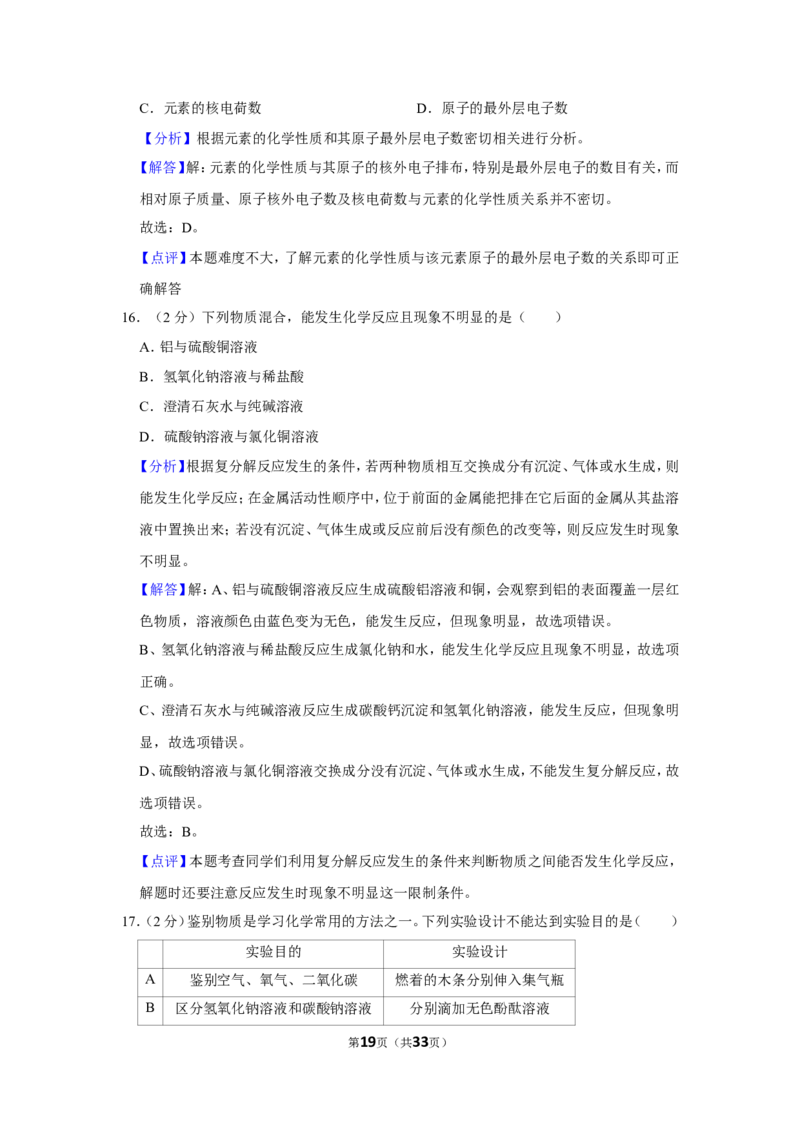 C．元素的核电荷数 D．原子的最外层电子数

【分析】根据元素的化学性质和其原子最外层电子数密切相关进行分析。

【解答】解：元素的化学性质与其原子的核外电子排布，特别是最外层电子的数目有关，而相对原子质量、原子核外电子数及核电荷数与元素的化学性质关系并不密切。

故选：D。

【点评】本题难度不大，了解元素的化学性质与该元素原子的最外层电子数的关系即可正确解答

16．（2分）下列物质混合，能发生化学反应且现象不明显的是（　　）

A．铝与硫酸铜溶液

B．氢氧化钠溶液与稀盐酸

C．澄清石灰水与纯碱溶液

D．硫酸钠溶液与氯化铜溶液

【分析】根据复分解反应发生的条件，若两种物质相互交换成分有沉淀、气体或水生成，则能发生化学反应；在金属活动性顺序中，位于前面的金属能把排在它后面的金属从其盐溶液中置换出来；若没有沉淀、气体生成或反应前后没有颜色的改变等，则反应发生时现象不明显。

【解答】解：A、铝与硫酸铜溶液反应生成硫酸铝溶液和铜，会观察到铝的表面覆盖一层红色物质，溶液颜色由蓝色变为无色，能发生反应，但现象明显，故选项错误。

B、氢氧化钠溶液与稀盐酸反应生成氯化钠和水，能发生化学反应且现象不明显，故选项正确。

C、澄清石灰水与纯碱溶液反应生成碳酸钙沉淀和氢氧化钠溶液，能发生反应，但现象明显，故选项错误。

D、硫酸钠溶液与氯化铜溶液交换成分没有沉淀、气体或水生成，不能发生复分解反应，故选项错误。

故选：B。

【点评】本题考查同学们利用复分解反应发生的条件来判断物质之间能否发生化学反应，解题时还要注意反应发生时现象不明显这一限制条件。

17.（2分）鉴别物质是学习化学常用的方法之一。下列实验设计不能达到实验目的是（　　）

|  | 实验目的 | 实验设计 |
|---|---|---|
| A | 鉴别空气、氧气、二氧化碳 | 燃着的木条分别伸入集气瓶 |
| B | 区分氢氧化钠溶液和碳酸钠溶液 | 分别滴加无色酚酞溶液 |

第19页（共33页）